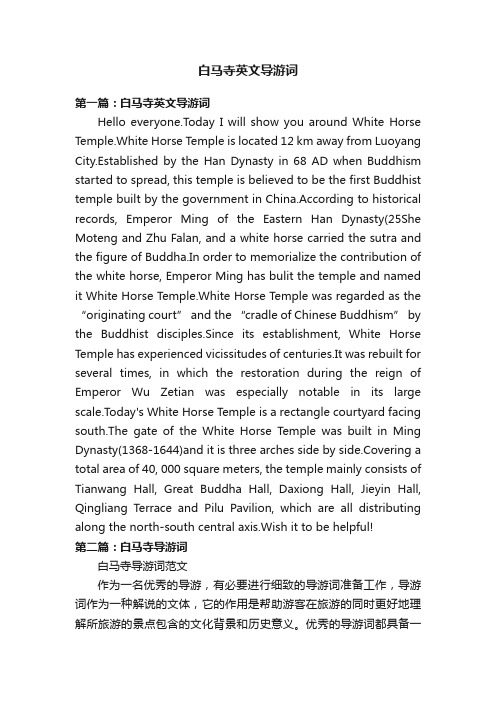 白马寺英文导游词

第一篇：白马寺英文导游词

Hello everyone.Today I will show you around White Horse Temple.White Horse Temple is located 12 km away from Luoyang City.Established by the Han Dynasty in 68 AD when Buddhism started to spread, this temple is believed to be the first Buddhist temple built by the government in China.According to historical records, Emperor Ming of the Eastern Han Dynasty(25She Moteng and Zhu Falan, and a white horse carried the sutra and the figure of Buddha.In order to memorialize the contribution of the white horse, Emperor Ming has bulit the temple and named it White Horse Temple.White Horse Temple was regarded as the “originating court” and the “cradle of Chinese Buddhism” by the Buddhist disciples.Since its establishment, White Horse Temple has experienced vicissitudes of centuries.It was rebuilt for several times, in which the restoration during the reign of Emperor Wu Zetian was especially notable in its large scale.Today's White Horse Temple is a rectangle courtyard facing south.The gate of the White Horse Temple was built in Ming Dynasty(1368-1644)and it is three arches side by side.Covering a total area of 40, 000 square meters, the temple mainly consists of Tianwang Hall, Great Buddha Hall, Daxiong Hall, Jieyin Hall, Qingliang Terrace and Pilu Pavilion, which are all distributing along the north-south central axis.Wish it to be helpful!

第二篇：白马寺导游词

白马寺导游词范文

作为一名优秀的导游，有必要进行细致的导游词准备工作，导游词作为一种解说的文体，它的作用是帮助游客在旅游的同时更好地理解所旅游的景点包含的文化背景和历史意义。优秀的导游词都具备一